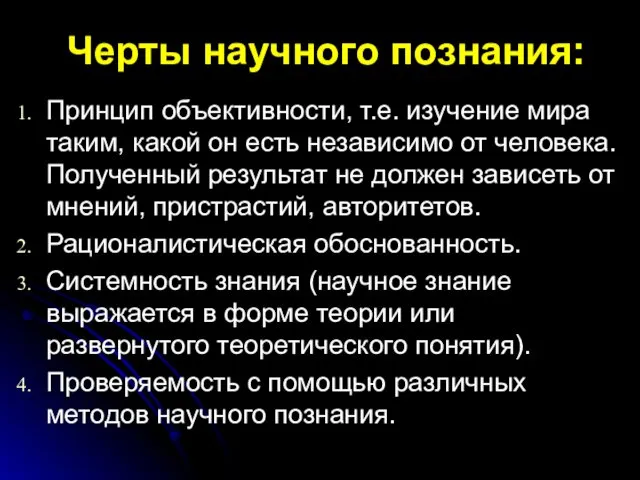 Черты научного познания:

1. Принцип объективности, т.е. изучение мира таким, какой он есть независимо от человека. Полученный результат не должен зависеть от мнений, пристрастий, авторитетов.
2. Рационалистическая обоснованность.
3. Системность знания (научное знание выражается в форме теории или развернутого теоретического понятия).
4. Проверяемость с помощью различных методов научного познания.